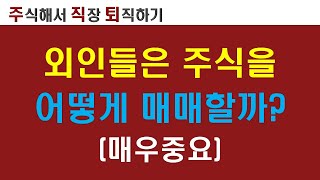 주식해서 직장 퇴직하기

외인들은 주식을
어떻게 매매할까?
(매우중요)